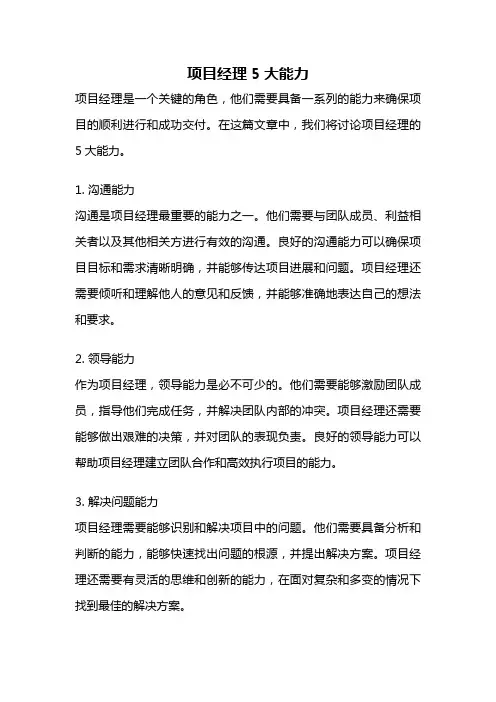 项目经理 5 大能力

项目经理是一个关键的角色，他们需要具备一系列的能力来确保项目的顺利进行和成功交付。在这篇文章中，我们将讨论项目经理的 5 大能力。

1. 沟通能力
沟通是项目经理最重要的能力之一。他们需要与团队成员、利益相关者以及其他相关方进行有效的沟通。良好的沟通能力可以确保项目目标和需求清晰明确，并能够传达项目进展和问题。项目经理还需要倾听和理解他人的意见和反馈，并能够准确地表达自己的想法和要求。

2. 领导能力
作为项目经理，领导能力是必不可少的。他们需要能够激励团队成员，指导他们完成任务，并解决团队内部的冲突。项目经理还需要能够做出艰难的决策，并对团队的表现负责。良好的领导能力可以帮助项目经理建立团队合作和高效执行项目的能力。

3. 解决问题能力
项目经理需要能够识别和解决项目中的问题。他们需要具备分析和判断的能力，能够快速找出问题的根源，并提出解决方案。项目经理还需要有灵活的思维和创新的能力，在面对复杂和多变的情况下找到最佳的解决方案。